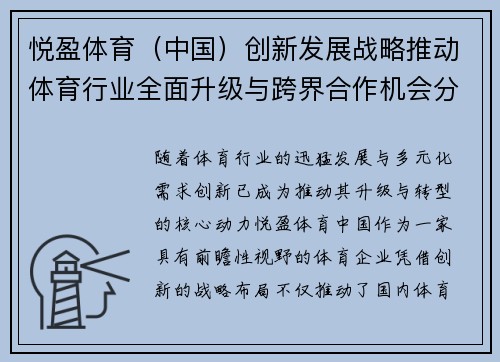 悦盈体育（中国）创新发展战略推动体育行业全面升级与跨界合作机会分

随着体育行业的迅猛发展与多元化需求创新已成为推动其升级与转型的核心动力悦盈体育中国作为一家具有前瞻性视野的体育企业凭借创新的战略布局不仅推动了国内体育